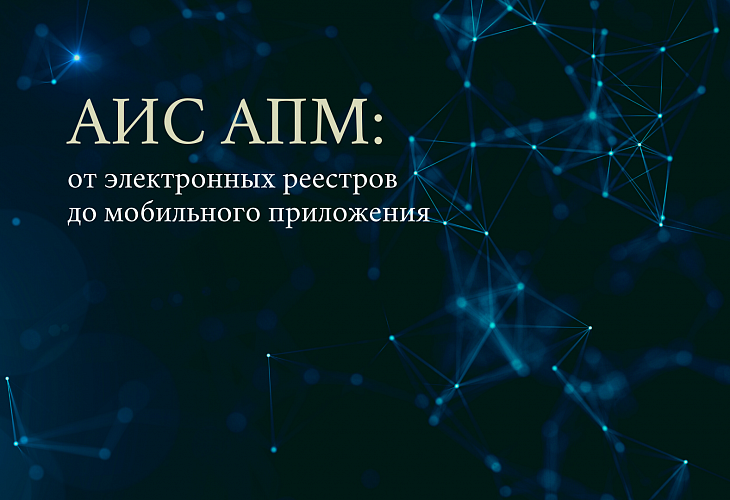 АИС АПМ:

от электронных реестров до мобильного приложения